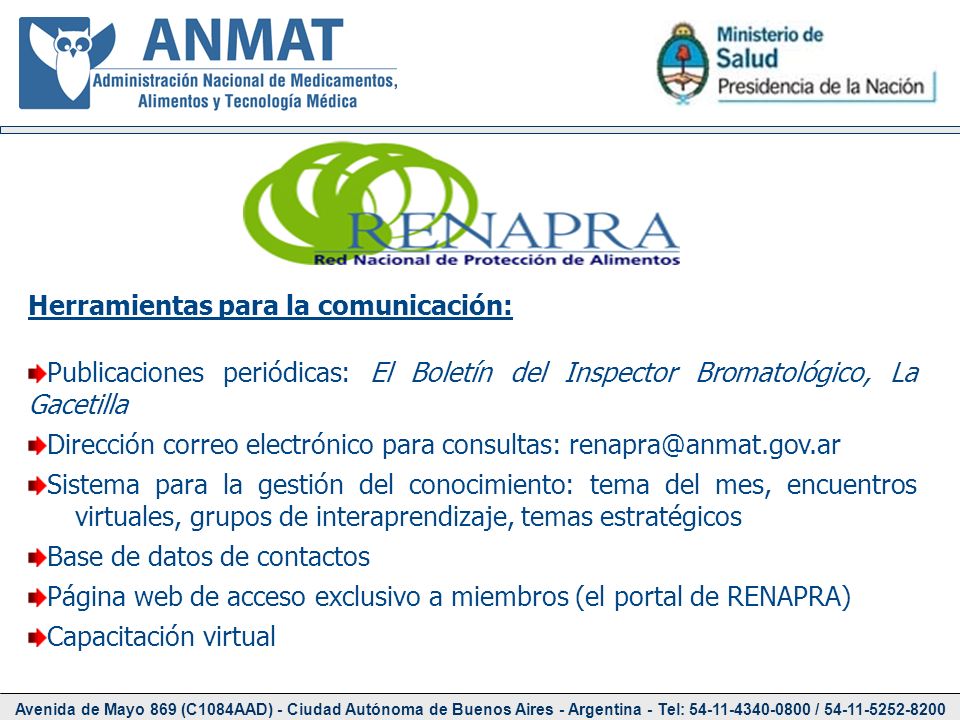 ANMAT
Administración Nacional de Medicamentos, Alimentos y Tecnología Médica

Ministerio de Salud
Presidencia de la Nación

RENAPRA
Red Nacional de Protección de Alimentos

Herramientas para la comunicación:

Publicaciones periódicas: El Boletín del Inspector Bromatológico, La Gacetilla

Dirección correo electrónico para consultas: renapra@anmat.gov.ar

Sistema para la gestión del conocimiento: tema del mes, encuentros virtuales, grupos de interaprendizaje, temas estratégicos

Base de datos de contactos

Página web de acceso exclusivo a miembros (el portal de RENAPRA)

Capacitación virtual

Avenida de Mayo 869 (C1084AAD) - Ciudad Autónoma de Buenos Aires - Argentina - Tel: 54-11-4340-0800 / 54-11-5252-8200